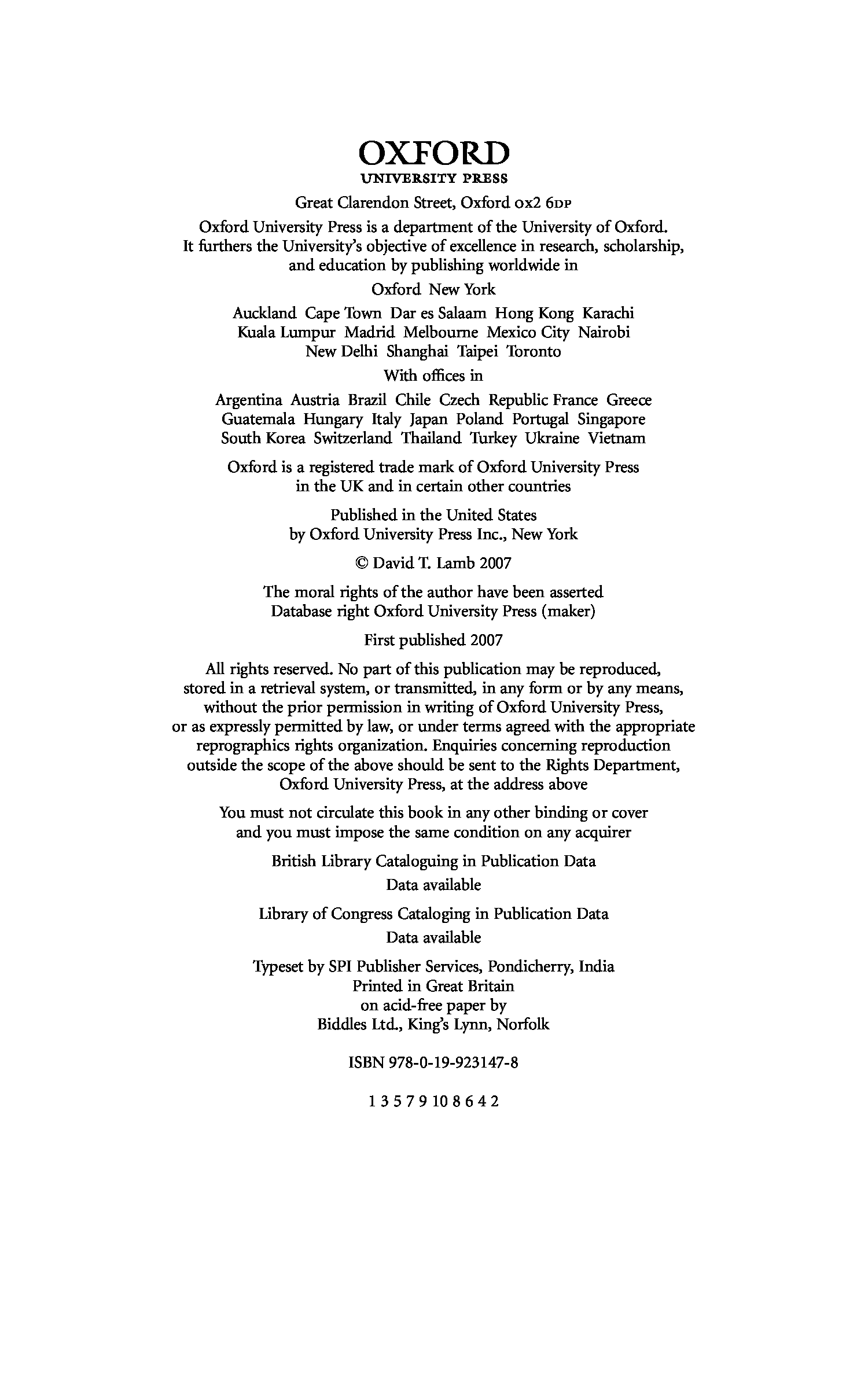 OXFORD
UNIVERSITY PRESS

Great Clarendon Street, Oxford OX2 6DP

Oxford University Press is a department of the University of Oxford. It furthers the University's objective of excellence in research, scholarship, and education by publishing worldwide in

Oxford New York

Auckland Cape Town Dar es Salaam Hong Kong Karachi Kuala Lumpur Madrid Melbourne Mexico City Nairobi New Delhi Shanghai Taipei Toronto

With offices in

Argentina Austria Brazil Chile Czech Republic France Greece Guatemala Hungary Italy Japan Poland Portugal Singapore South Korea Switzerland Thailand Turkey Ukraine Vietnam

Oxford is a registered trade mark of Oxford University Press in the UK and in certain other countries

Published in the United States by Oxford University Press Inc., New York

© David T. Lamb 2007

The moral rights of the author have been asserted
Database right Oxford University Press (maker)

First published 2007

All rights reserved. No part of this publication may be reproduced, stored in a retrieval system, or transmitted, in any form or by any means, without the prior permission in writing of Oxford University Press, or as expressly permitted by law, or under terms agreed with the appropriate reprographics rights organization. Enquiries concerning reproduction outside the scope of the above should be sent to the Rights Department, Oxford University Press, at the address above

You must not circulate this book in any other binding or cover and you must impose the same condition on any acquirer

British Library Cataloguing in Publication Data
Data available

Library of Congress Cataloging in Publication Data
Data available

Typeset by SPI Publisher Services, Pondicherry, India
Printed in Great Britain
on acid-free paper by
Biddles Ltd., King's Lynn, Norfolk

ISBN 978-0-19-923147-8

1 3 5 7 9 10 8 6 4 2